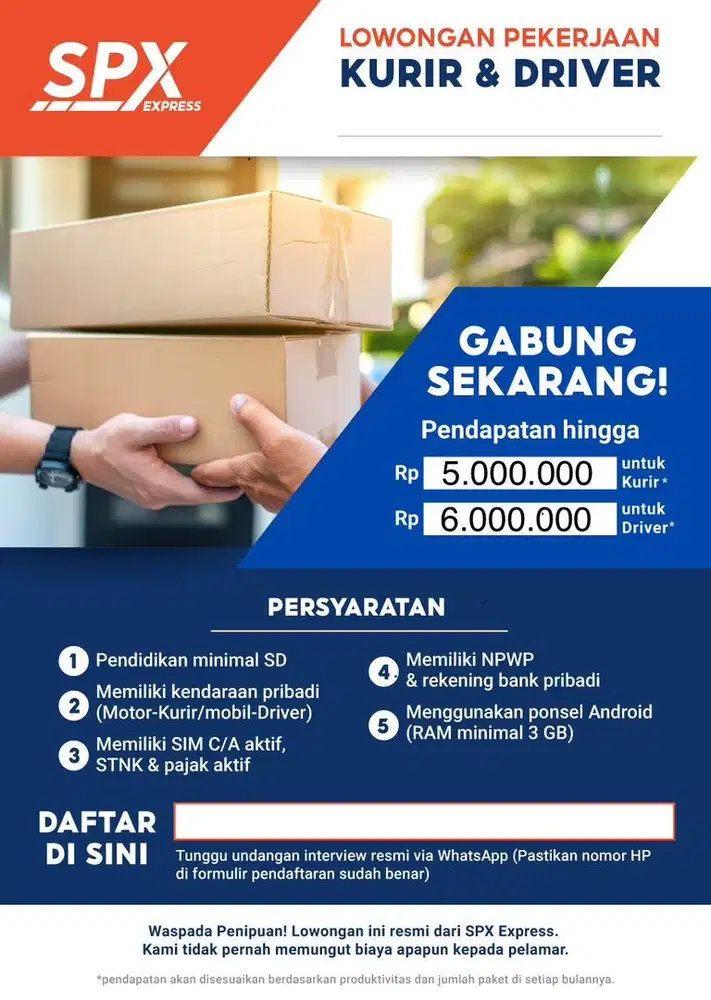 SPX EXPRESS

LOWONGAN PEKERJAAN
KURIR & DRIVER

GABUNG SEKARANG!

Pendapatan hingga

Rp 5.000.000 untuk Kurir*

Rp 6.000.000 untuk Driver*

PERSYARATAN

1 Pendidikan minimal SD

2 Memiliki kendaraan pribadi (Motor-Kurir/mobil-Driver)

3 Memiliki SIM C/A aktif, STNK & pajak aktif

4 Memiliki NPWP & rekening bank pribadi

5 Menggunakan ponsel Android (RAM minimal 3 GB)

DAFTAR DI SINI

Tunggu undangan interview resmi via WhatsApp (Pastikan nomor HP di formulir pendaftaran sudah benar)

Waspada Penipuan! Lowongan ini resmi dari SPX Express.
Kami tidak pernah memungut biaya apapun kepada pelamar.

*pendapatan akan disesuaikan berdasarkan produktivitas dan jumlah paket di setiap bulannya.